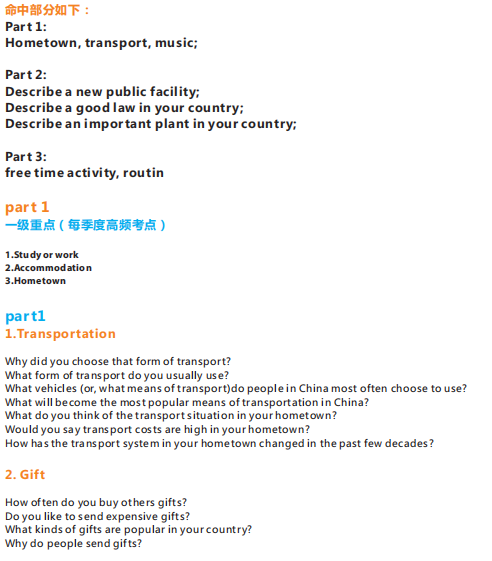 命中部分如下：
Part 1:
Hometown, transport, music;

Part 2:
Describe a new public facility;
Describe a good law in your country;
Describe an important plant in your country;

Part 3:
free time activity, routin

part 1
一级重点（每季度高频考点）

1.Study or work
2.Accommodation
3.Hometown

part1
1.Transportation

Why did you choose that form of transport?
What form of transport do you usually use?
What vehicles (or, what means of transport)do people in China most often choose to use?
What will become the most popular means of transportation in China?
What do you think of the transport situation in your hometown?
Would you say transport costs are high in your hometown?
How has the transport system in your hometown changed in the past few decades?

2. Gift

How often do you buy others gifts?
Do you like to send expensive gifts?
What kinds of gifts are popular in your country?
Why do people send gifts?